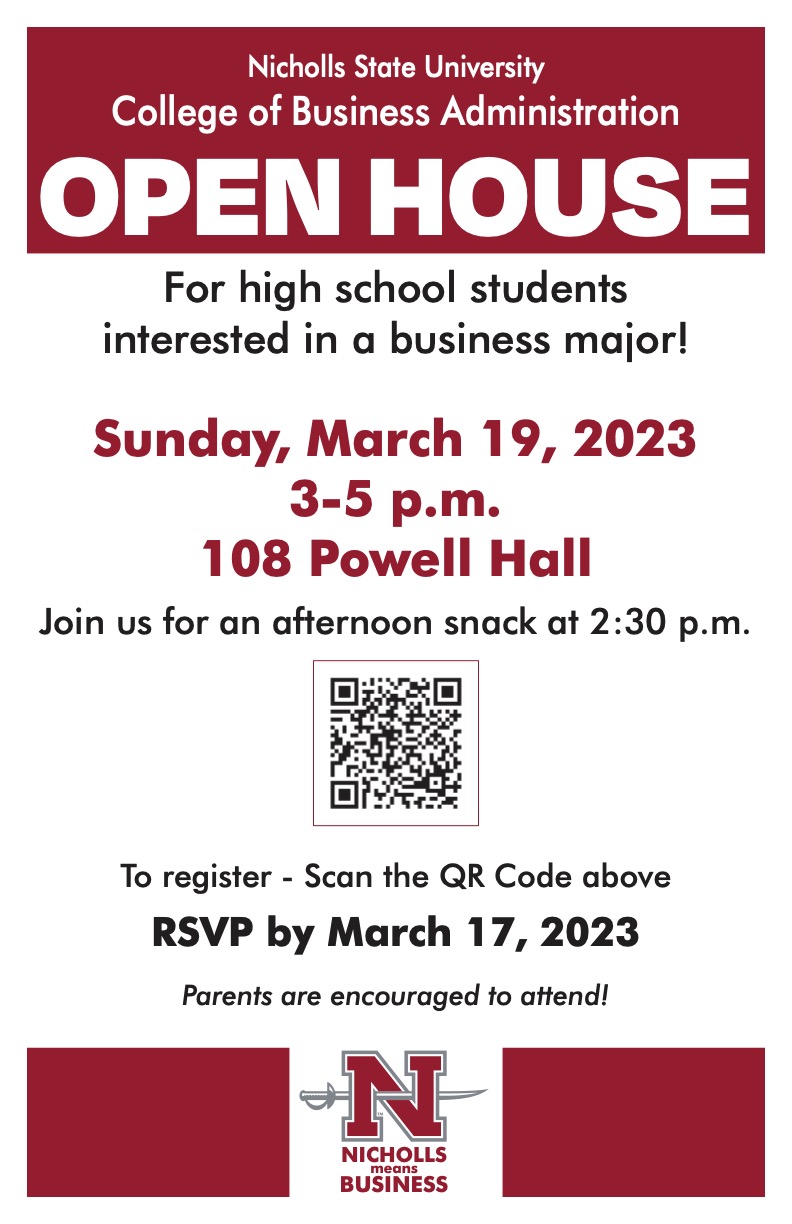 Nicholls State University
College of Business Administration
OPEN HOUSE

For high school students interested in a business major!

Sunday, March 19, 2023
3-5 p.m.
108 Powell Hall

Join us for an afternoon snack at 2:30 p.m.

To register - Scan the QR Code above

RSVP by March 17, 2023

Parents are encouraged to attend!

N
NICHOLLS
means
BUSINESS